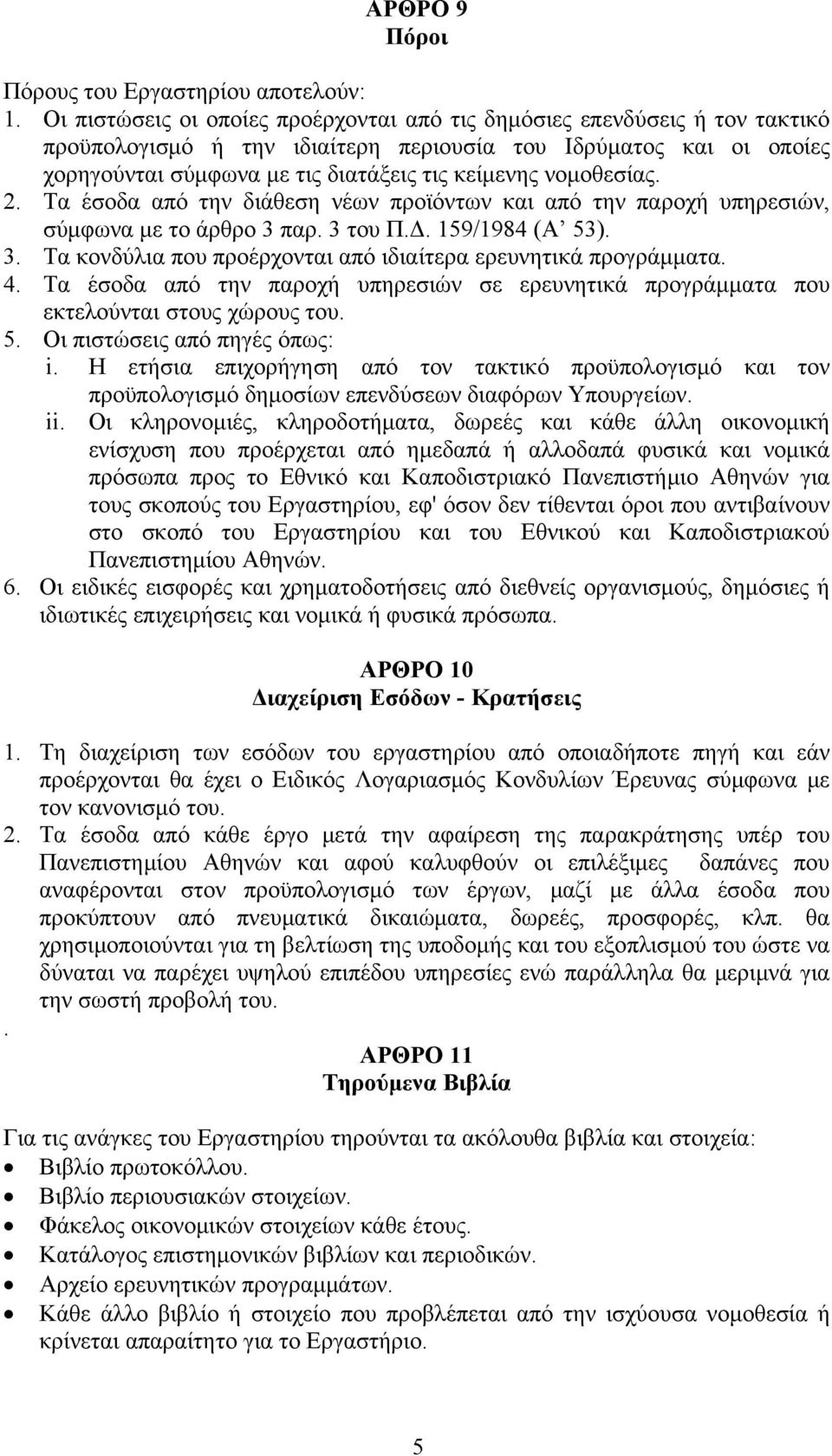 ΑΡΘΡΟ 9
Πόροι

Πόρους του Εργαστηρίου αποτελούν:
1. Οι πιστώσεις οι οποίες προέρχονται από τις δημόσιες επενδύσεις ή τον τακτικό προϋπολογισμό ή την ιδιαίτερη περιουσία του Ιδρύματος και οι οποίες χορηγούνται σύμφωνα με τις διατάξεις τις κείμενης νομοθεσίας.
2. Τα έσοδα από την διάθεση νέων προϊόντων και από την παροχή υπηρεσιών, σύμφωνα με το άρθρο 3 παρ. 3 του Π.Δ. 159/1984 (Α' 53).
3. Τα κονδύλια που προέρχονται από ιδιαίτερα ερευνητικά προγράμματα.
4. Τα έσοδα από την παροχή υπηρεσιών σε ερευνητικά προγράμματα που εκτελούνται στους χώρους του.
5. Οι πιστώσεις από πηγές όπως:
i. Η ετήσια επιχορήγηση από τον τακτικό προϋπολογισμό και τον προϋπολογισμό δημοσίων επενδύσεων διαφόρων Υπουργείων.
ii. Οι κληρονομιές, κληροδοτήματα, δωρεές και κάθε άλλη οικονομική ενίσχυση που προέρχεται από ημεδαπά ή αλλοδαπά φυσικά και νομικά πρόσωπα προς το Εθνικό και Καποδιστριακό Πανεπιστήμιο Αθηνών για τους σκοπούς του Εργαστηρίου, εφ' όσον δεν τίθενται όροι που αντιβαίνουν στο σκοπό του Εργαστηρίου και του Εθνικού και Καποδιστριακού Πανεπιστημίου Αθηνών.
6. Οι ειδικές εισφορές και χρηματοδοτήσεις από διεθνείς οργανισμούς, δημόσιες ή ιδιωτικές επιχειρήσεις και νομικά ή φυσικά πρόσωπα.

ΑΡΘΡΟ 10
Διαχείριση Εσόδων - Κρατήσεις

1. Τη διαχείριση των εσόδων του εργαστηρίου από οποιαδήποτε πηγή και εάν προέρχονται θα έχει ο Ειδικός Λογαριασμός Κονδυλίων Έρευνας σύμφωνα με τον κανονισμό του.
2. Τα έσοδα από κάθε έργο μετά την αφαίρεση της παρακράτησης υπέρ του Πανεπιστημίου Αθηνών και αφού καλυφθούν οι επιλέξιμες δαπάνες που αναφέρονται στον προϋπολογισμό των έργων, μαζί με άλλα έσοδα που προκύπτουν από πνευματικά δικαιώματα, δωρεές, προσφορές, κλπ. θα χρησιμοποιούνται για τη βελτίωση της υποδομής και του εξοπλισμού του ώστε να δύναται να παρέχει υψηλού επιπέδου υπηρεσίες ενώ παράλληλα θα μεριμνά για την σωστή προβολή του.
.
ΑΡΘΡΟ 11
Τηρούμενα Βιβλία

Για τις ανάγκες του Εργαστηρίου τηρούνται τα ακόλουθα βιβλία και στοιχεία:
• Βιβλίο πρωτοκόλλου.
• Βιβλίο περιουσιακών στοιχείων.
• Φάκελος οικονομικών στοιχείων κάθε έτους.
• Κατάλογος επιστημονικών βιβλίων και περιοδικών.
• Αρχείο ερευνητικών προγραμμάτων.
• Κάθε άλλο βιβλίο ή στοιχείο που προβλέπεται από την ισχύουσα νομοθεσία ή κρίνεται απαραίτητο για το Εργαστήριο.

5